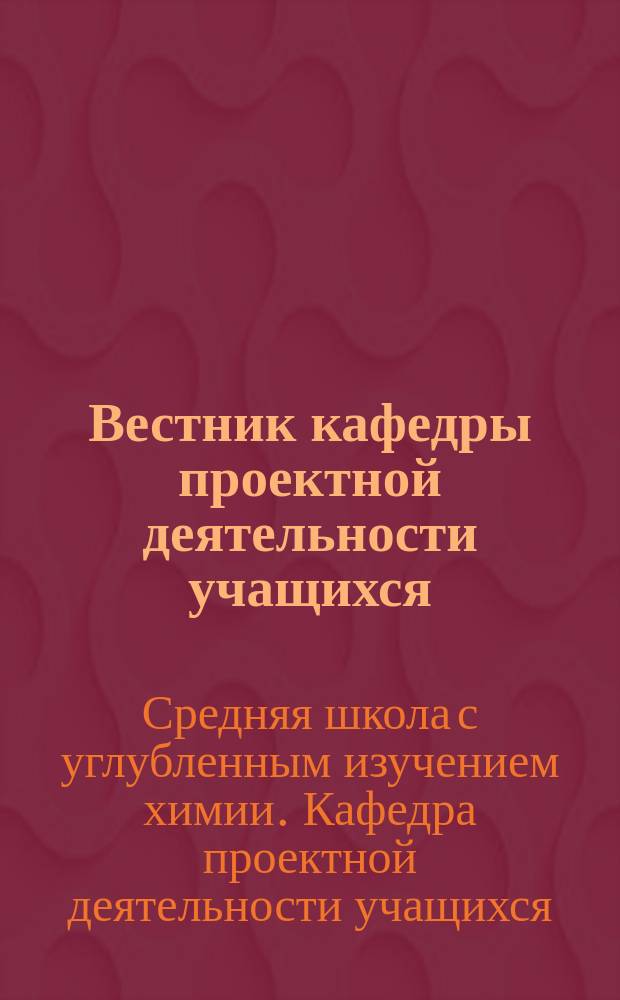 Вестник кафедры проектной деятельности учащихся

Средняя школа с углубленным изучением химии. Кафедра проектной деятельности учащихся